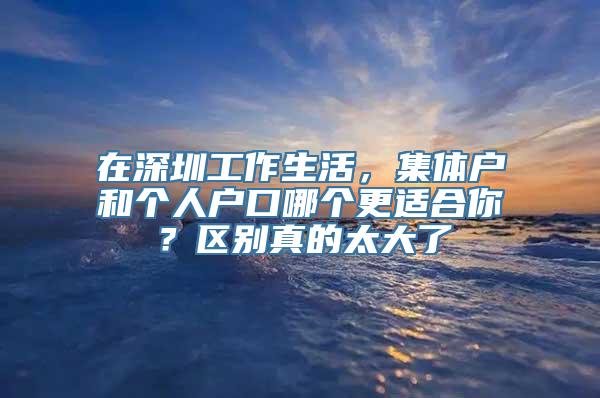 在深圳工作生活，集体户和个人户口哪个更适合你？区别真的太大了